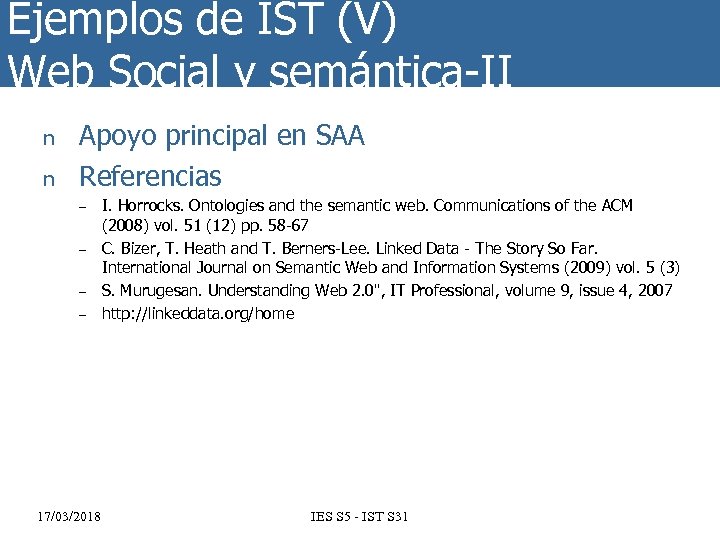 Ejemplos de IST (V)
Web Social y semántica-II

n Apoyo principal en SAA

n Referencias

– I. Horrocks. Ontologies and the semantic web. Communications of the ACM (2008) vol. 51 (12) pp. 58-67

– C. Bizer, T. Heath and T. Berners-Lee. Linked Data - The Story So Far. International Journal on Semantic Web and Information Systems (2009) vol. 5 (3)

– S. Murugesan. Understanding Web 2.0", IT Professional, volume 9, issue 4, 2007

– http://linkeddata.org/home

17/03/2018

IES S5 - IST S31